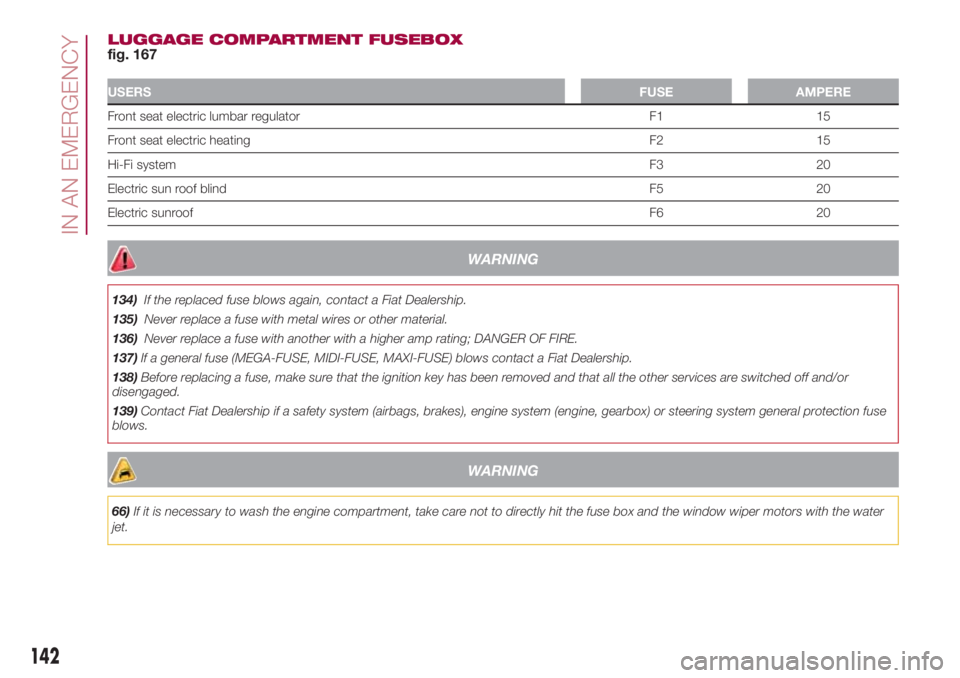 IN AN EMERGENCY

LUGGAGE COMPARTMENT FUSEBOX
fig. 167

| USERS | FUSE | AMPERE |
|---|---|---|
| Front seat electric lumbar regulator | F1 | 15 |
| Front seat electric heating | F2 | 15 |
| Hi-Fi system | F3 | 20 |
| Electric sun roof blind | F5 | 20 |
| Electric sunroof | F6 | 20 |

WARNING

134) If the replaced fuse blows again, contact a Fiat Dealership.

135) Never replace a fuse with metal wires or other material.

136) Never replace a fuse with another with a higher amp rating; DANGER OF FIRE.

137) If a general fuse (MEGA-FUSE, MIDI-FUSE, MAXI-FUSE) blows contact a Fiat Dealership.

138) Before replacing a fuse, make sure that the ignition key has been removed and that all the other services are switched off and/or disengaged.

139) Contact Fiat Dealership if a safety system (airbags, brakes), engine system (engine, gearbox) or steering system general protection fuse blows.

WARNING

66) If it is necessary to wash the engine compartment, take care not to directly hit the fuse box and the window wiper motors with the water jet.

142

carmanualsonline.info